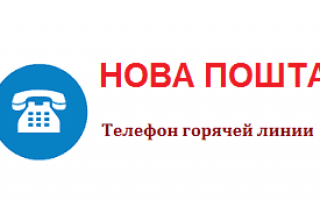 НОВА ПОШТА

Телефон горячей линии